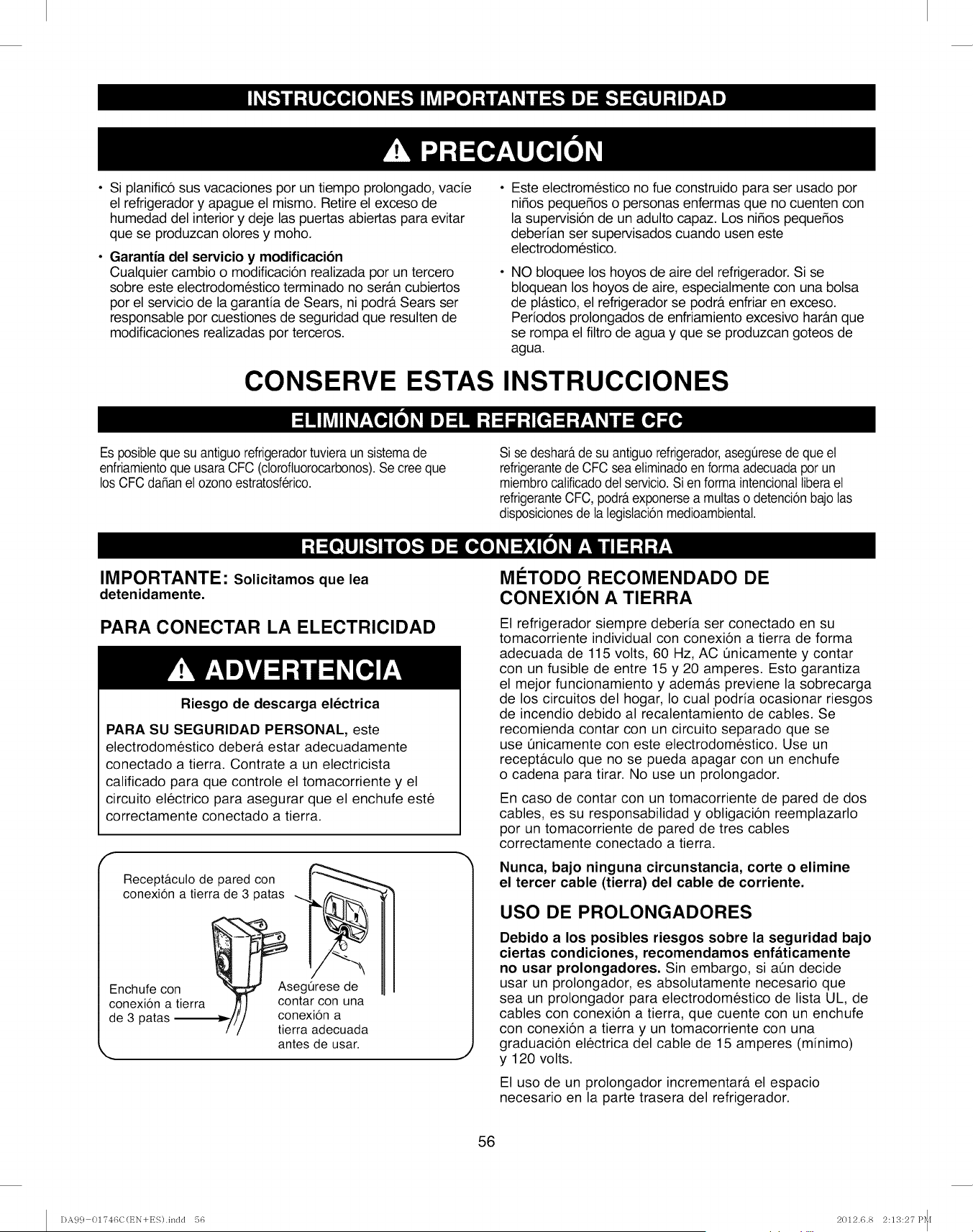 INSTRUCCIONES IMPORTANTES DE SEGURIDAD

PRECAUCIÓN

• Si planificó sus vacaciones por un tiempo prolongado, vacíe el refrigerador y apague el mismo. Retire el exceso de humedad del interior y deje las puertas abiertas para evitar que se produzcan olores y moho.

• Garantía del servicio y modificación
Cualquier cambio o modificación realizada por un tercero sobre este electrodoméstico terminado no serán cubiertos por el servicio de la garantía de Sears, ni podrá Sears ser responsable por cuestiones de seguridad que resulten de modificaciones realizadas por terceros.

• Este electroméstico no fue construido para ser usado por niños pequeños o personas enfermas que no cuenten con la supervisión de un adulto capaz. Los niños pequeños deberían ser supervisados cuando usen este electrodoméstico.

• NO bloquee los hoyos de aire del refrigerador. Si se bloquean los hoyos de aire, especialmente con una bolsa de plástico, el refrigerador se podrá enfriar en exceso. Períodos prolongados de enfriamiento excesivo harán que se rompa el filtro de agua y que se produzcan goteos de agua.

CONSERVE ESTAS INSTRUCCIONES

ELIMINACIÓN DEL REFRIGERANTE CFC

Es posible que su antiguo refrigerador tuviera un sistema de enfriamiento que usara CFC (clorofluorocarbonos). Se cree que los CFC dañan el ozono estratosférico.

Si se deshará de su antiguo refrigerador, asegúrese de que el refrigerante de CFC sea eliminado en forma adecuada por un miembro calificado del servicio. Si en forma intencional libera el refrigerante CFC, podrá exponerse a multas o detención bajo las disposiciones de la legislación medioambiental.

REQUISITOS DE CONEXIÓN A TIERRA

IMPORTANTE: Solicitamos que lea detenidamente.

PARA CONECTAR LA ELECTRICIDAD

ADVERTENCIA

Riesgo de descarga eléctrica

PARA SU SEGURIDAD PERSONAL, este electrodoméstico deberá estar adecuadamente conectado a tierra. Contrate a un electricista calificado para que controle el tomacorriente y el circuito eléctrico para asegurar que el enchufe esté correctamente conectado a tierra.

Receptáculo de pared con conexión a tierra de 3 patas

Enchufe con conexión a tierra de 3 patas

Asegúrese de contar con una conexión a tierra adecuada antes de usar.

MÉTODO RECOMENDADO DE CONEXIÓN A TIERRA

El refrigerador siempre debería ser conectado en su tomacorriente individual con conexión a tierra de forma adecuada de 115 volts, 60 Hz, AC únicamente y contar con un fusible de entre 15 y 20 amperes. Esto garantiza el mejor funcionamiento y además previene la sobrecarga de los circuitos del hogar, lo cual podría ocasionar riesgos de incendio debido al recalentamiento de cables. Se recomienda contar con un circuito separado que se use únicamente con este electrodoméstico. Use un receptáculo que no se pueda apagar con un enchufe o cadena para tirar. No use un prolongador.

En caso de contar con un tomacorriente de pared de dos cables, es su responsabilidad y obligación reemplazarlo por un tomacorriente de pared de tres cables correctamente conectado a tierra.

Nunca, bajo ninguna circunstancia, corte o elimine el tercer cable (tierra) del cable de corriente.

USO DE PROLONGADORES

Debido a los posibles riesgos sobre la seguridad bajo ciertas condiciones, recomendamos enfáticamente no usar prolongadores. Sin embargo, si aún decide usar un prolongador, es absolutamente necesario que sea un prolongador para electrodoméstico de lista UL, de cables con conexión a tierra, que cuente con un enchufe con conexión a tierra y un tomacorriente con una graduación eléctrica del cable de 15 amperes (mínimo) y 120 volts.

El uso de un prolongador incrementará el espacio necesario en la parte trasera del refrigerador.

56

DA99-01746C(EN+ES).indd 56

2012.6.8 2:13:27 PM